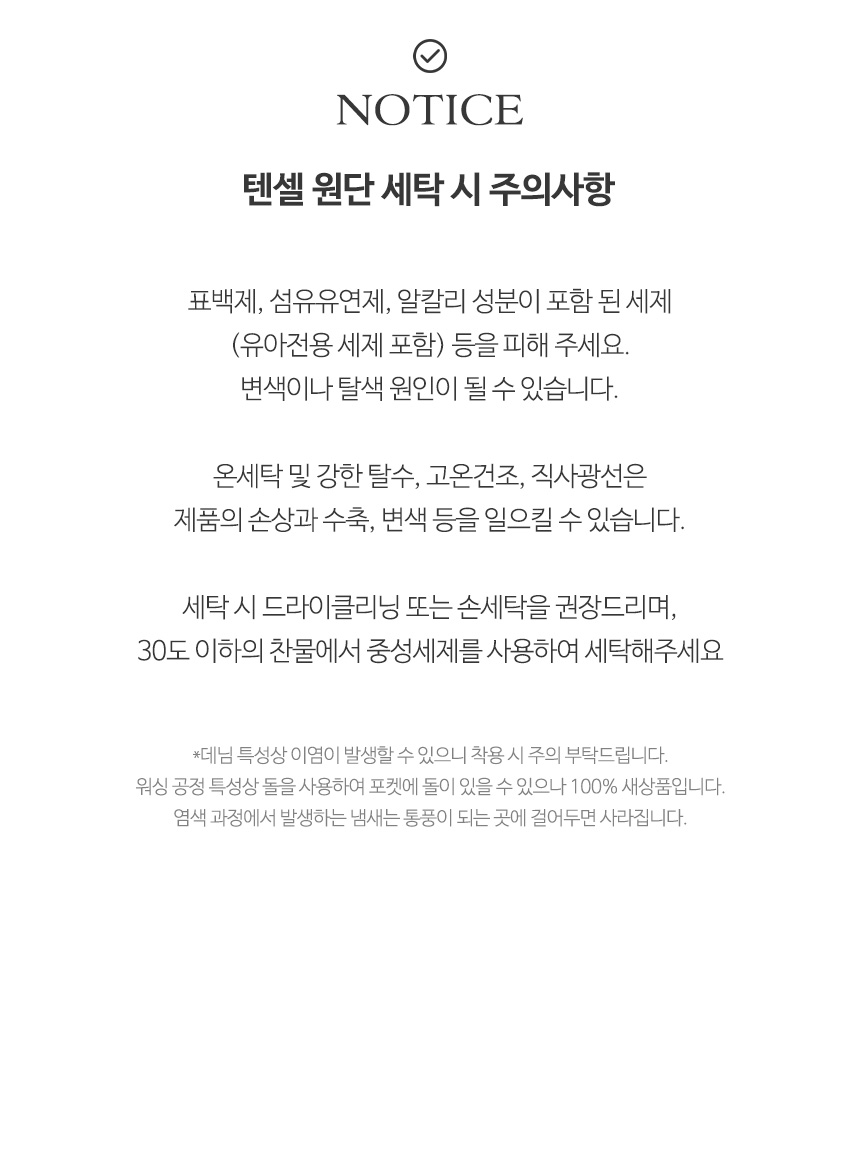 NOTICE

텐셀 원단 세탁 시 주의사항

표백제, 섬유유연제, 알칼리 성분이 포함 된 세제 (유아전용 세제 포함) 등을 피해 주세요. 변색이나 탈색 원인이 될 수 있습니다.

온세탁 및 강한 탈수, 고온건조, 직사광선은 제품의 손상과 수축, 변색 등을 일으킬 수 있습니다.

세탁 시 드라이클리닝 또는 손세탁을 권장드리며, 30도 이하의 찬물에서 중성세제를 사용하여 세탁해주세요

*데님 특성상 이염이 발생할 수 있으니 착용 시 주의 부탁드립니다.
워싱 공정 특성상 돌을 사용하여 포켓에 돌이 있을 수 있으나 100% 새상품입니다.
염색 과정에서 발생하는 냄새는 통풍이 되는 곳에 걸어두면 사라집니다.